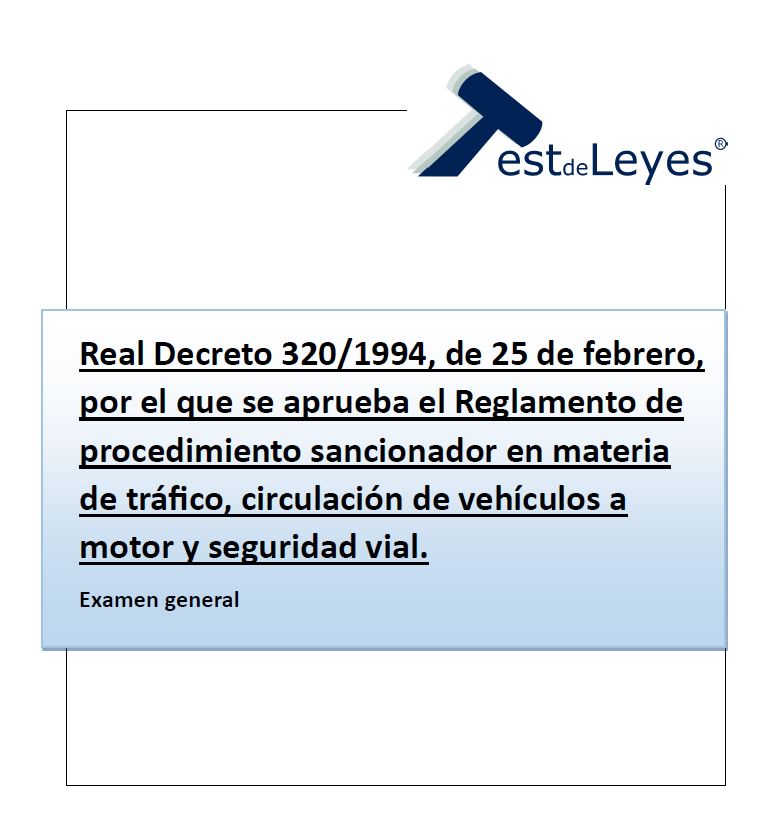 TestdeLeyes®

Real Decreto 320/1994, de 25 de febrero, por el que se aprueba el Reglamento de procedimiento sancionador en materia de tráfico, circulación de vehículos a motor y seguridad vial.

Examen general